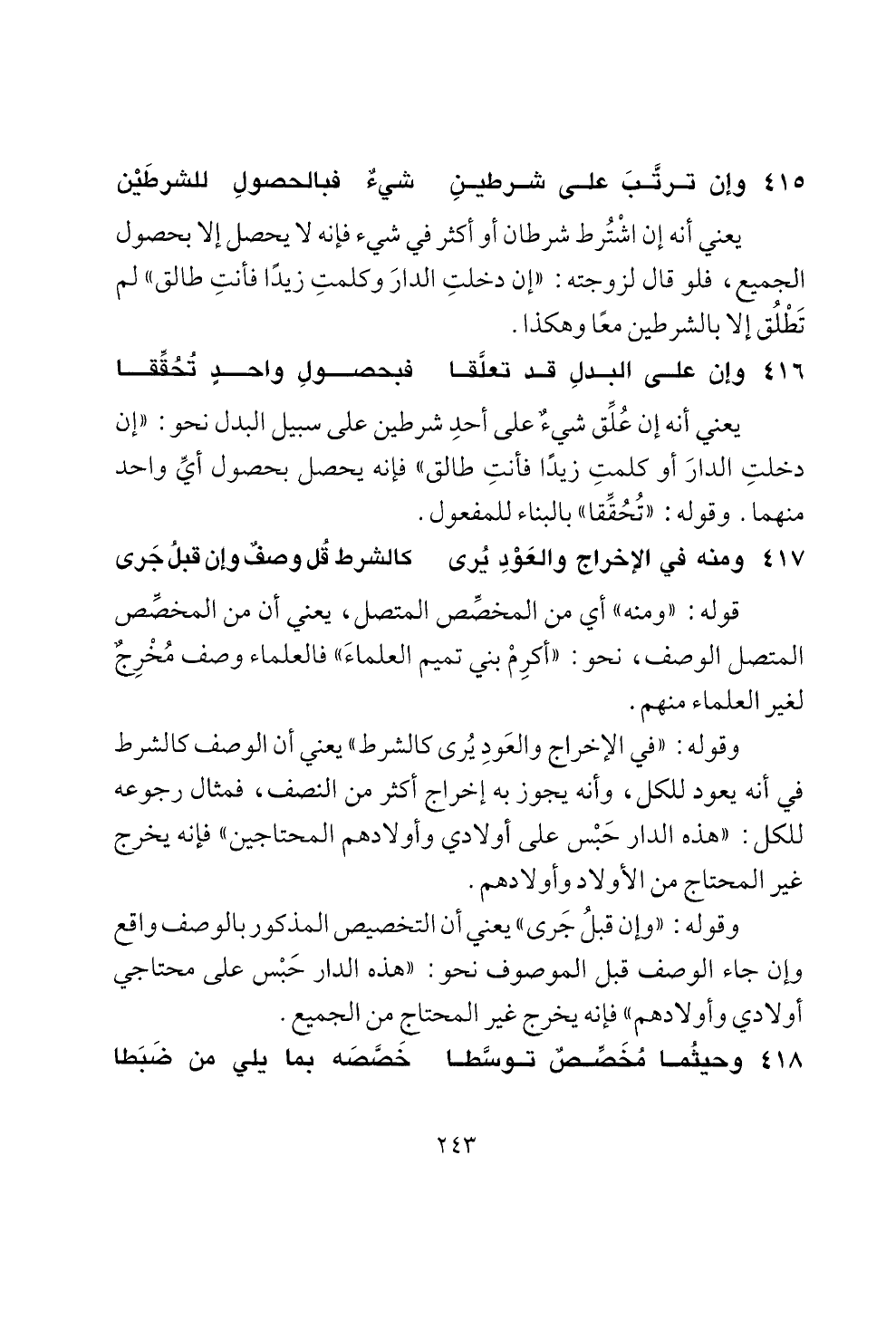 ٤١٥ وإن ترتَّبَ على شرطينِ شيءٌ فبالحصولِ للشرطَيْن

يعني أنه إن اشْتُرط شرطان أو أكثر في شيء فإنه لا يحصل إلا بحصول الجميع، فلو قال لزوجته: «إن دخلتِ الدارَ وكلمتِ زيدًا فأنتِ طالق» لم تَطْلُق إلا بالشرطين معًا وهكذا.

٤١٦ وإن على البدلِ قد تعلَّقا فبحصولِ واحدٍ تُحُقِّقا

يعني أنه إن عُلِّق شيءٌ على أحدِ شرطين على سبيل البدل نحو: «إن دخلتِ الدارَ أو كلمتِ زيدًا فأنتِ طالق» فإنه يحصل بحصول أيِّ واحد منهما. وقوله: «تُحُقِّقا» بالبناء للمفعول.

٤١٧ ومنه في الإخراج والعَوْدِ يُرى كالشرط قُل وصفٌ وإن قبلُ جَرى

قوله: «ومنه» أي من المخصِّص المتصل، يعني أن من المخصِّص المتصل الوصف، نحو: «أكرِمْ بني تميم العلماءَ» فالعلماء وصف مُخْرِجٌ لغير العلماء منهم.

وقوله: «في الإخراج والعَودِ يُرى كالشرط» يعني أن الوصف كالشرط في أنه يعود للكل، وأنه يجوز به إخراج أكثر من النصف، فمثال رجوعه للكل: «هذه الدار حَبْس على أولادي وأولادهم المحتاجين» فإنه يخرج غير المحتاج من الأولاد وأولادهم.

وقوله: «وإن قبلُ جَرى» يعني أن التخصيص المذكور بالوصف واقع وإن جاء الوصف قبل الموصوف نحو: «هذه الدار حَبْس على محتاجي أولادي وأولادهم» فإنه يخرج غير المحتاج من الجميع.

٤١٨ وحيثُما مُخَصِّصٌ توسَّطا خَصَّصَه بما يلي من ضَبَطا

٢٤٣